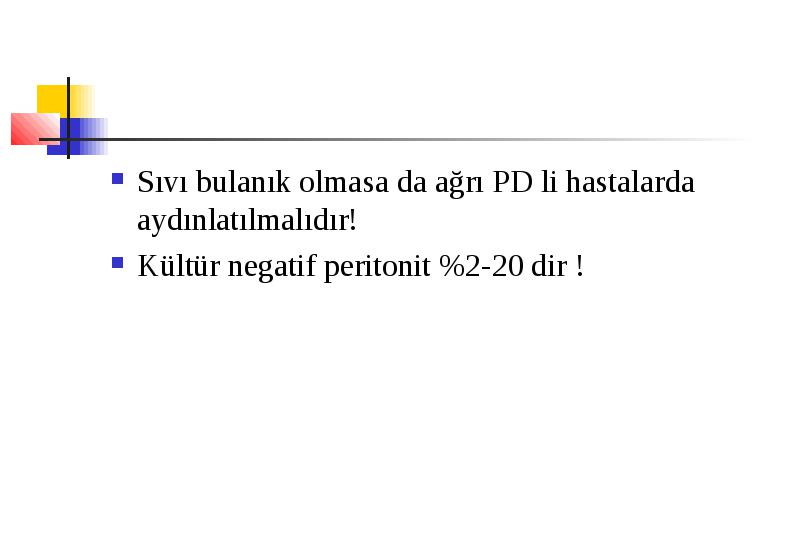 Sıvı bulanık olmasa da ağrı PD li hastalarda aydınlatılmalıdır!

Kültür negatif peritonit %2-20 dir !